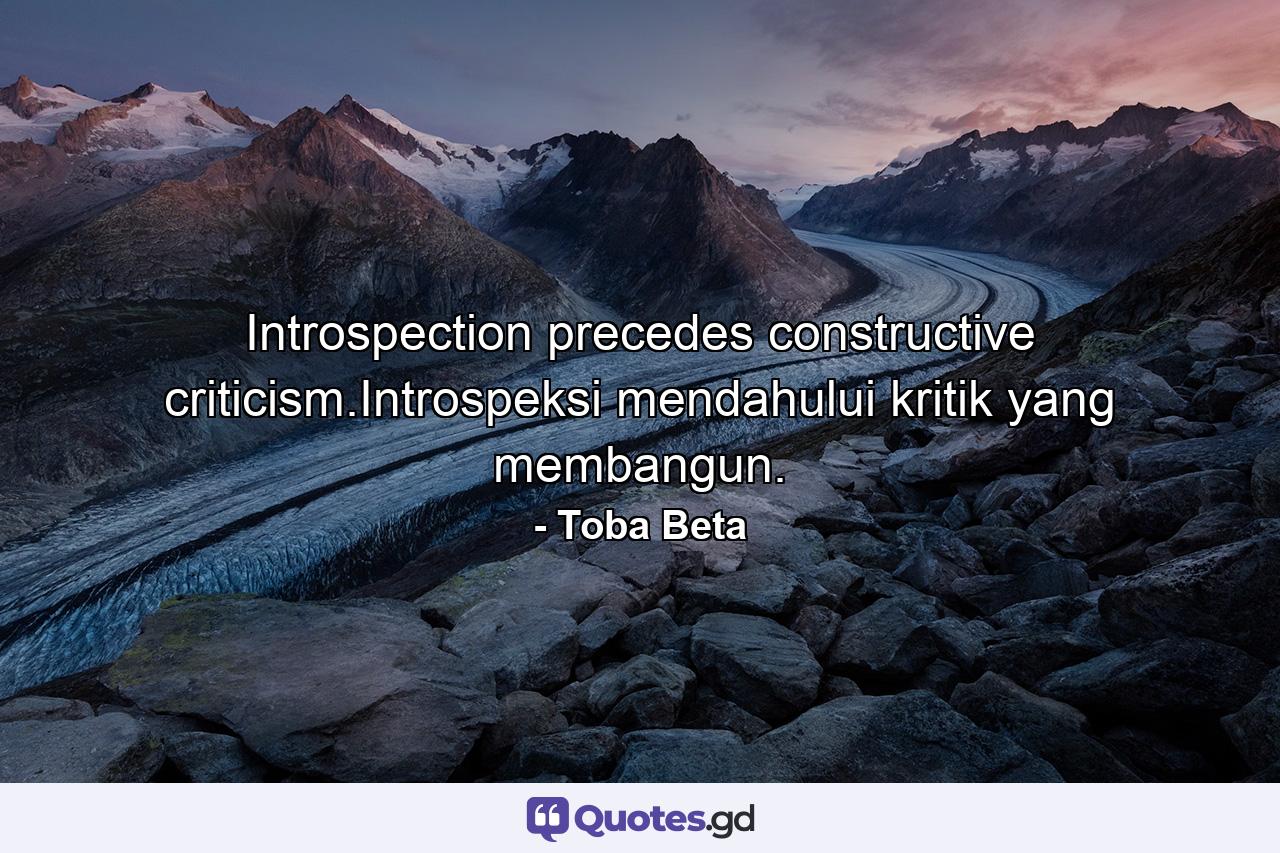 Introspection precedes constructive criticism.Introspeksi mendahului kritik yang membangun.

- Toba Beta

Quotes.gd